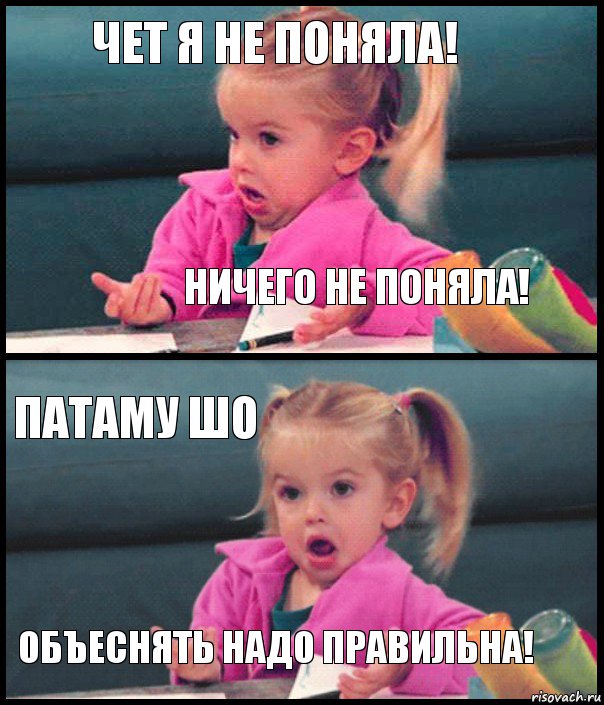 ЧЕТ Я НЕ ПОНЯЛА!

НИЧЕГО НЕ ПОНЯЛА!

ПАТАМУ ШО

ОБЪЕСНЯТЬ НАДО ПРАВИЛЬНА!

risovach.ru